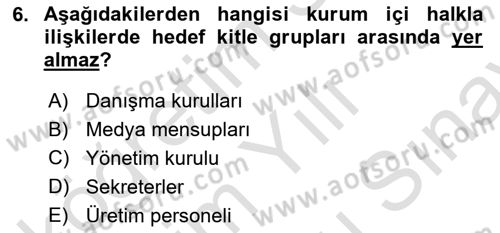 6. Aşağıdakilerden hangisi kurum içi halkla ilişkilerde hedef kitle grupları arasında yer almaz?

A) Danışma kurulları
B) Medya mensupları
C) Yönetim kurulu
D) Sekreterler
E) Üretim personeli

www.aofsoru.com www.aofsoru.com www.aofsoru.com www.aofsoru.com